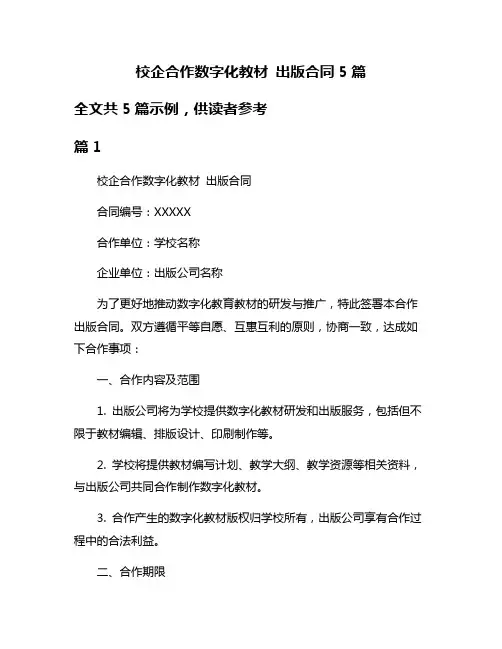 校企合作数字化教材 出版合同 5 篇

全文共 5 篇示例，供读者参考

篇 1

校企合作数字化教材 出版合同

合同编号：XXXXX

合作单位：学校名称

企业单位：出版公司名称

为了更好地推动数字化教育教材的研发与推广，特此签署本合作出版合同。双方遵循平等自愿、互惠互利的原则，协商一致，达成如下合作事项：

一、合作内容及范围

1. 出版公司将为学校提供数字化教材研发和出版服务，包括但不限于教材编辑、排版设计、印刷制作等。

2. 学校将提供教材编写计划、教学大纲、教学资源等相关资料，与出版公司共同合作制作数字化教材。

3. 合作产生的数字化教材版权归学校所有，出版公司享有合作过程中的合法利益。

二、合作期限